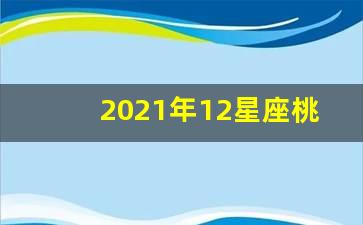 2021年12星座桃